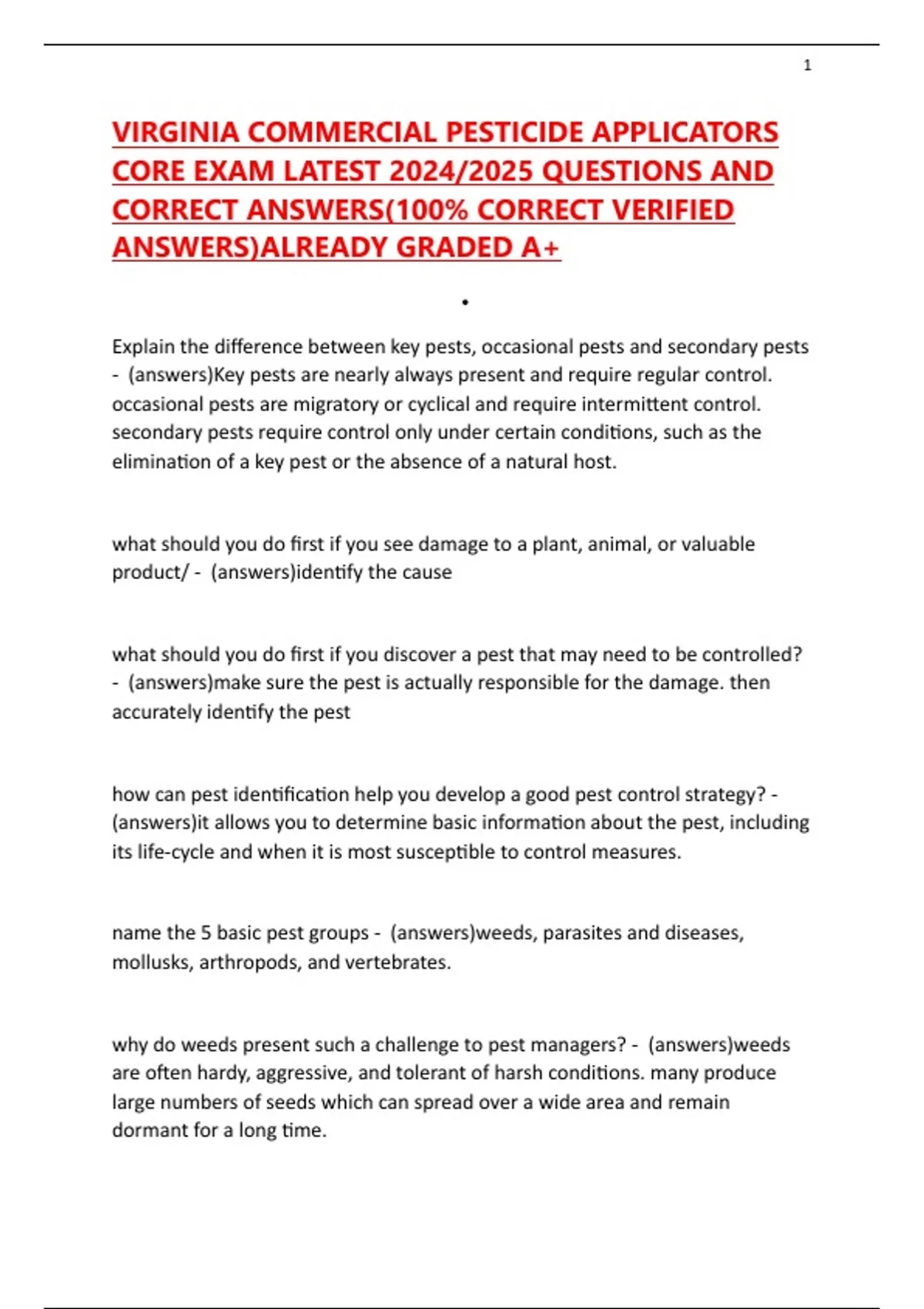 1

VIRGINIA COMMERCIAL PESTICIDE APPLICATORS CORE EXAM LATEST 2024/2025 QUESTIONS AND CORRECT ANSWERS(100% CORRECT VERIFIED ANSWERS)ALREADY GRADED A+

•

Explain the difference between key pests, occasional pests and secondary pests - (answers)Key pests are nearly always present and require regular control. occasional pests are migratory or cyclical and require intermittent control. secondary pests require control only under certain conditions, such as the elimination of a key pest or the absence of a natural host.

what should you do first if you see damage to a plant, animal, or valuable product/ - (answers)identify the cause

what should you do first if you discover a pest that may need to be controlled? - (answers)make sure the pest is actually responsible for the damage. then accurately identify the pest

how can pest identification help you develop a good pest control strategy? - (answers)it allows you to determine basic information about the pest, including its life-cycle and when it is most susceptible to control measures.

name the 5 basic pest groups - (answers)weeds, parasites and diseases, mollusks, arthropods, and vertebrates.

why do weeds present such a challenge to pest managers? - (answers)weeds are often hardy, aggressive, and tolerant of harsh conditions. many produce large numbers of seeds which can spread over a wide area and remain dormant for a long time.